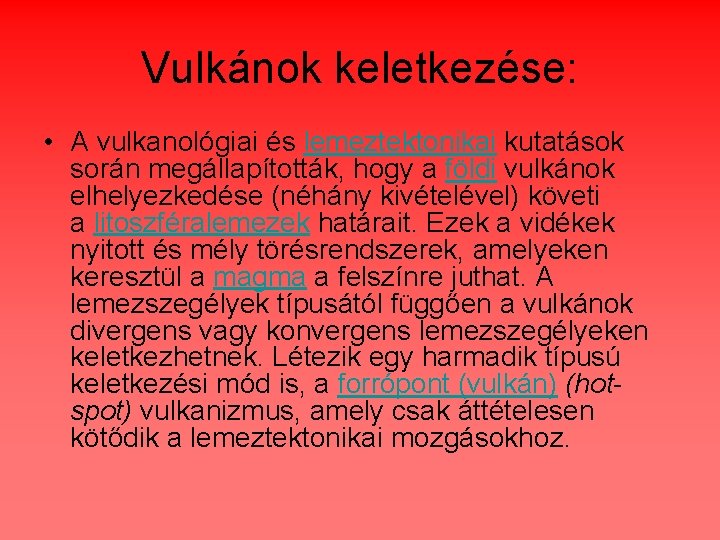 Vulkánok keletkezése:

• A vulkanológiai és lemeztektonikai kutatások során megállapították, hogy a földi vulkánok elhelyezkedése (néhány kivételével) követi a litoszféralemezek határait. Ezek a vidékek nyitott és mély törésrendszerek, amelyeken keresztül a magma a felszínre juthat. A lemezszegélyek típusától függően a vulkánok divergens vagy konvergens lemezszegélyeken keletkezhetnek. Létezik egy harmadik típusú keletkezési mód is, a forrópont (vulkán) (hot-spot) vulkanizmus, amely csak áttételesen kötődik a lemeztektonikai mozgásokhoz.